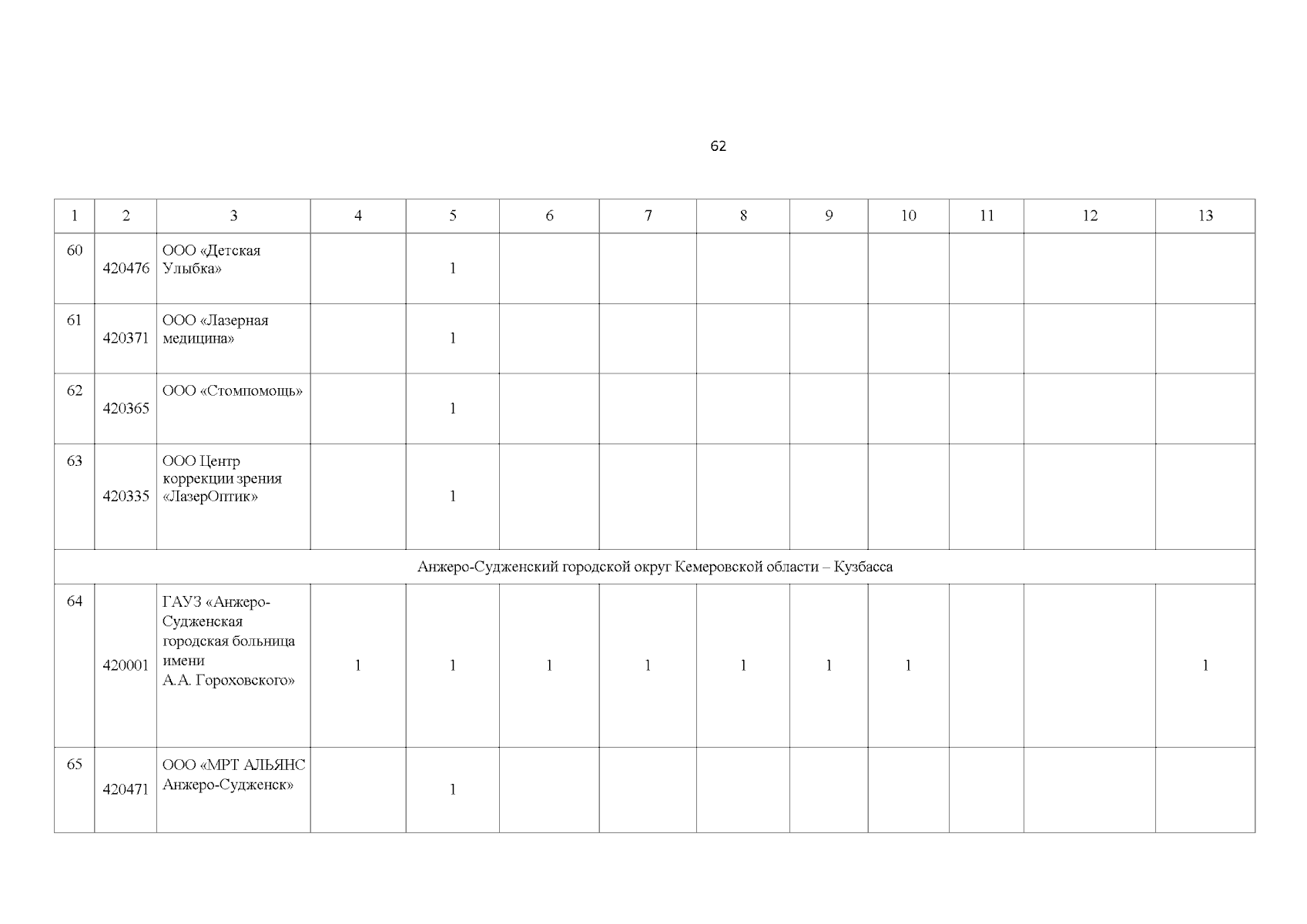 62

| 1 | 2 | 3 | 4 | 5 | 6 | 7 | 8 | 9 | 10 | 11 | 12 | 13 |
|---|---|---|---|---|---|---|---|---|---|---|---|---|
| 60 | 420476 | ООО «Детская Улыбка» | | 1 | | | | | | | | |
| 61 | 420371 | ООО «Лазерная медицина» | | 1 | | | | | | | | |
| 62 | 420365 | ООО «Стомпомощь» | | 1 | | | | | | | | |
| 63 | 420335 | ООО Центр коррекции зрения «ЛазерОптик» | | 1 | | | | | | | | |
| Анжеро-Судженский городской округ Кемеровской области – Кузбасса | | | | | | | | | | | | |
| 64 | 420001 | ГАУЗ «Анжеро-Судженская городская больница имени А.А. Гороховского» | 1 | 1 | 1 | 1 | 1 | 1 | 1 | | | 1 |
| 65 | 420471 | ООО «МРТ АЛЬЯНС Анжеро-Судженск» | | 1 | | | | | | | | |